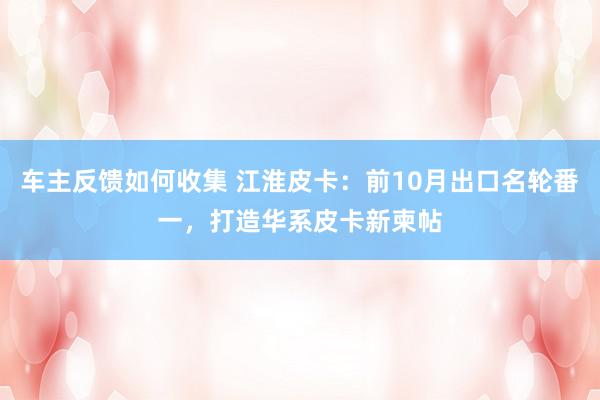 车主反馈如何收集 江淮皮卡：前10月出口名轮番一，打造华系皮卡新柬帖